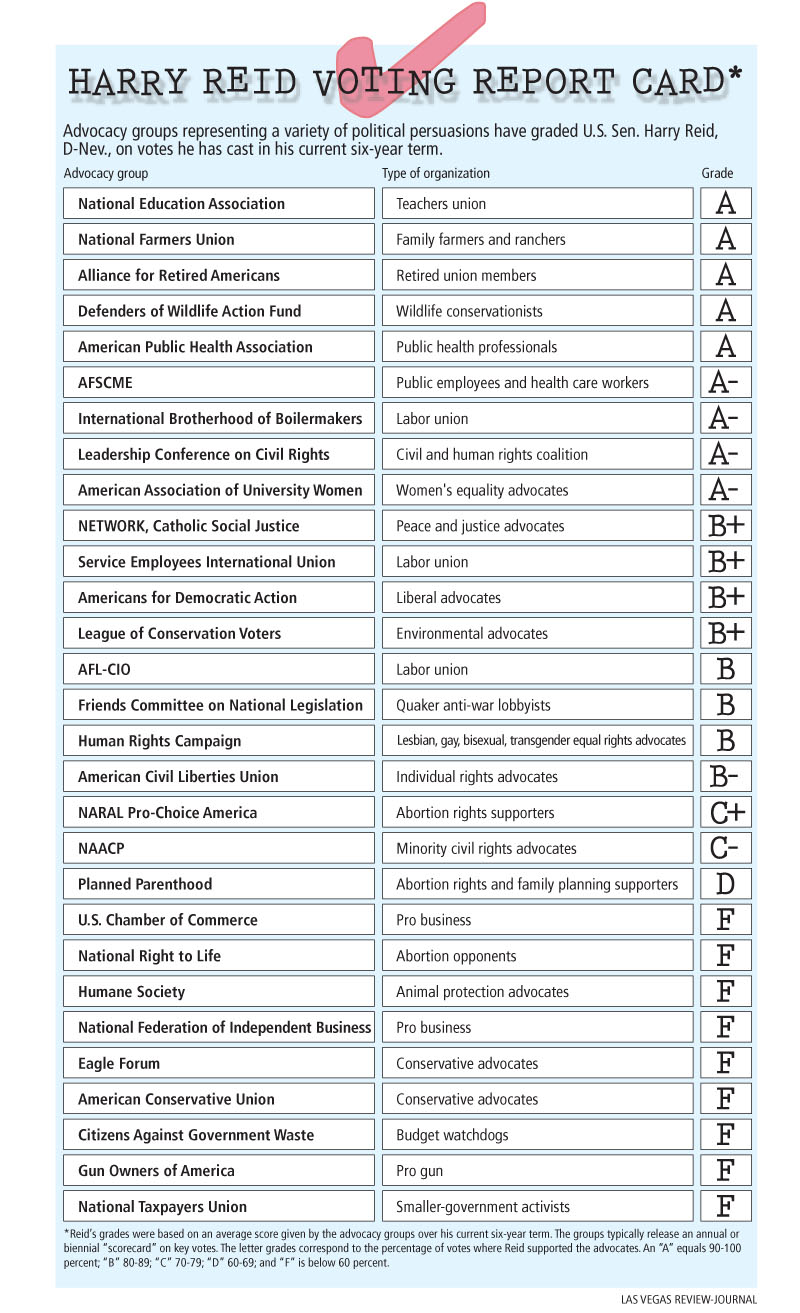 HARRY REID VOTING REPORT CARD*

Advocacy groups representing a variety of political persuasions have graded U.S. Sen. Harry Reid, D-Nev., on votes he has cast in his current six-year term.

| Advocacy group | Type of organization | Grade |
|---|---|---|
| National Education Association | Teachers union | A |
| National Farmers Union | Family farmers and ranchers | A |
| Alliance for Retired Americans | Retired union members | A |
| Defenders of Wildlife Action Fund | Wildlife conservationists | A |
| American Public Health Association | Public health professionals | A |
| AFSCME | Public employees and health care workers | A- |
| International Brotherhood of Boilermakers | Labor union | A- |
| Leadership Conference on Civil Rights | Civil and human rights coalition | A- |
| American Association of University Women | Women's equality advocates | A- |
| NETWORK, Catholic Social Justice | Peace and justice advocates | B+ |
| Service Employees International Union | Labor union | B+ |
| Americans for Democratic Action | Liberal advocates | B+ |
| League of Conservation Voters | Environmental advocates | B+ |
| AFL-CIO | Labor union | B |
| Friends Committee on National Legislation | Quaker anti-war lobbyists | B |
| Human Rights Campaign | Lesbian, gay, bisexual, transgender equal rights advocates | B |
| American Civil Liberties Union | Individual rights advocates | B- |
| NARAL Pro-Choice America | Abortion rights supporters | C+ |
| NAACP | Minority civil rights advocates | C- |
| Planned Parenthood | Abortion rights and family planning supporters | D |
| U.S. Chamber of Commerce | Pro business | F |
| National Right to Life | Abortion opponents | F |
| Humane Society | Animal protection advocates | F |
| National Federation of Independent Business | Pro business | F |
| Eagle Forum | Conservative advocates | F |
| American Conservative Union | Conservative advocates | F |
| Citizens Against Government Waste | Budget watchdogs | F |
| Gun Owners of America | Pro gun | F |
| National Taxpayers Union | Smaller-government activists | F |

*Reid's grades were based on an average score given by the advocacy groups over his current six-year term. The groups typically release an annual or biennial "scorecard" on key votes. The letter grades correspond to the percentage of votes where Reid supported the advocates. An "A" equals 90-100 percent; "B" 80-89; "C" 70-79; "D" 60-69; and "F" is below 60 percent.

LAS VEGAS REVIEW-JOURNAL